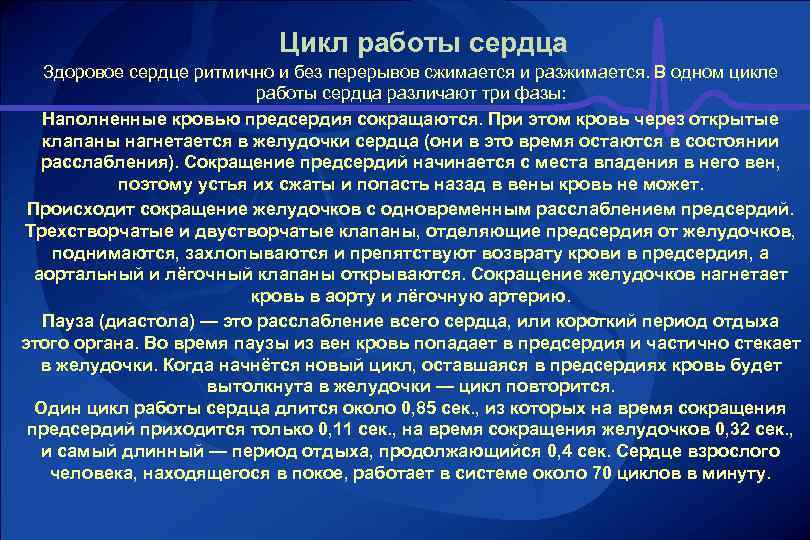 Цикл работы сердца

Здоровое сердце ритмично и без перерывов сжимается и разжимается. В одном цикле работы сердца различают три фазы:

Наполненные кровью предсердия сокращаются. При этом кровь через открытые клапаны нагнетается в желудочки сердца (они в это время остаются в состоянии расслабления). Сокращение предсердий начинается с места впадения в него вен, поэтому устья их сжаты и попасть назад в вены кровь не может.

Происходит сокращение желудочков с одновременным расслаблением предсердий. Трехстворчатые и двустворчатые клапаны, отделяющие предсердия от желудочков, поднимаются, захлопываются и препятствуют возврату крови в предсердия, а аортальный и лёгочный клапаны открываются. Сокращение желудочков нагнетает кровь в аорту и лёгочную артерию.

Пауза (диастола) — это расслабление всего сердца, или короткий период отдыха этого органа. Во время паузы из вен кровь попадает в предсердия и частично стекает в желудочки. Когда начнётся новый цикл, оставшаяся в предсердиях кровь будет вытолкнута в желудочки — цикл повторится.

Один цикл работы сердца длится около 0,85 сек., из которых на время сокращения предсердий приходится только 0,11 сек., на время сокращения желудочков 0,32 сек., и самый длинный — период отдыха, продолжающийся 0,4 сек. Сердце взрослого человека, находящегося в покое, работает в системе около 70 циклов в минуту.